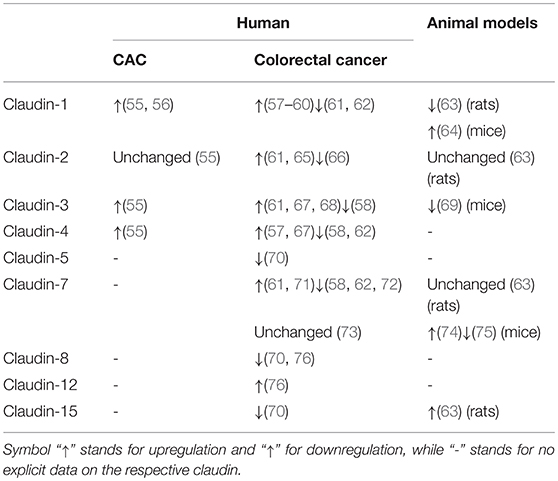 | | Human | | Animal models |
|---|---|---|---|
| | CAC | Colorectal cancer | |
| Claudin-1 | ↑(55, 56) | ↑(57–60)↓(61, 62) | ↓(63) (rats) ↑(64) (mice) |
| Claudin-2 | Unchanged (55) | ↑(61, 65)↓(66) | Unchanged (63) (rats) |
| Claudin-3 | ↑(55) | ↑(61, 67, 68)↓(58) | ↓(69) (mice) |
| Claudin-4 | ↑(55) | ↑(57, 67)↓(58, 62) | - |
| Claudin-5 | - | ↓(70) | - |
| Claudin-7 | - | ↑(61, 71)↓(58, 62, 72) | Unchanged (63) (rats) |
| | | Unchanged (73) | ↑(74)↓(75) (mice) |
| Claudin-8 | - | ↓(70, 76) | - |
| Claudin-12 | - | ↑(76) | - |
| Claudin-15 | - | ↓(70) | ↑(63) (rats) |

Symbol "↑" stands for upregulation and "↑" for downregulation, while "-" stands for no explicit data on the respective claudin.